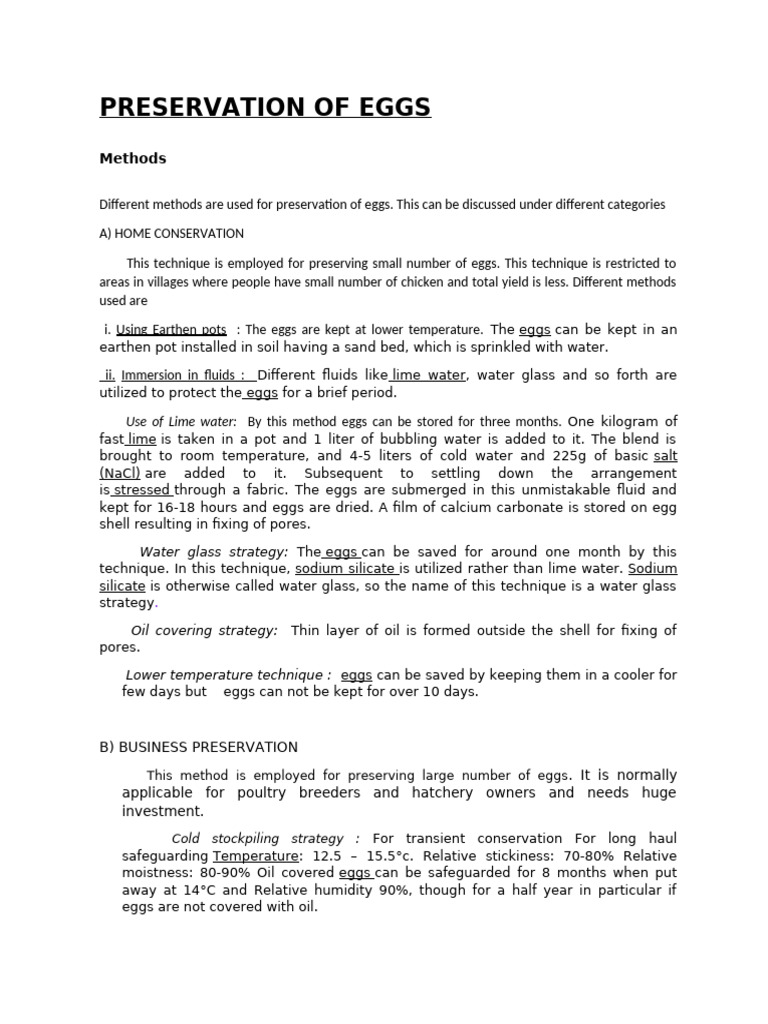 PRESERVATION OF EGGS

Methods

Different methods are used for preservation of eggs. This can be discussed under different categories

A) HOME CONSERVATION

This technique is employed for preserving small number of eggs. This technique is restricted to areas in villages where people have small number of chicken and total yield is less. Different methods used are

i. Using Earthen pots : The eggs are kept at lower temperature. The eggs can be kept in an earthen pot installed in soil having a sand bed, which is sprinkled with water.

ii. Immersion in fluids : Different fluids like lime water, water glass and so forth are utilized to protect the eggs for a brief period.

Use of Lime water: By this method eggs can be stored for three months. One kilogram of fast lime is taken in a pot and 1 liter of bubbling water is added to it. The blend is brought to room temperature, and 4-5 liters of cold water and 225g of basic salt (NaCl) are added to it. Subsequent to settling down the arrangement is stressed through a fabric. The eggs are submerged in this unmistakable fluid and kept for 16-18 hours and eggs are dried. A film of calcium carbonate is stored on egg shell resulting in fixing of pores.

Water glass strategy: The eggs can be saved for around one month by this technique. In this technique, sodium silicate is utilized rather than lime water. Sodium silicate is otherwise called water glass, so the name of this technique is a water glass strategy.

Oil covering strategy: Thin layer of oil is formed outside the shell for fixing of pores.

Lower temperature technique : eggs can be saved by keeping them in a cooler for few days but eggs can not be kept for over 10 days.

B) BUSINESS PRESERVATION

This method is employed for preserving large number of eggs. It is normally applicable for poultry breeders and hatchery owners and needs huge investment.

Cold stockpiling strategy : For transient conservation For long haul safeguarding Temperature: 12.5 – 15.5°c. Relative stickiness: 70-80% Relative moistness: 80-90% Oil covered eggs can be safeguarded for 8 months when put away at 14°C and Relative humidity 90%, though for a half year in particular if eggs are not covered with oil.